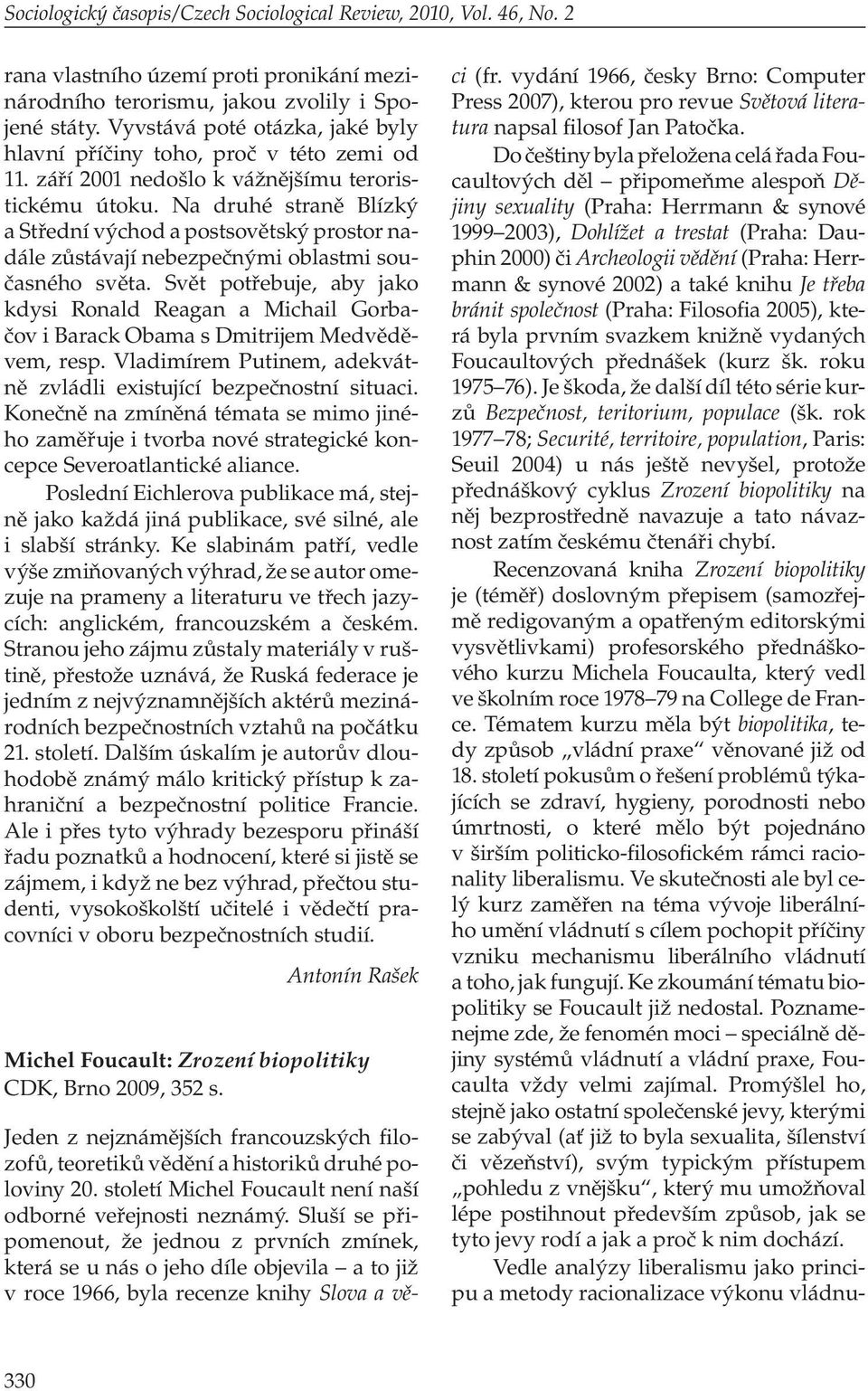 Sociologický časopis/Czech Sociological Review, 2010, Vol. 46, No. 2

rana vlastního území proti pronikání mezinárodního terorismu, jakou zvolily i Spojené státy. Vyvstává poté otázka, jaké byly hlavní příčiny toho, proč v této zemi od 11. září 2001 nedošlo k vážnějšímu teroristickému útoku. Na druhé straně Blízký a Střední východ a postsovětský prostor nadále zůstávají nebezpečnými oblastmi současného světa. Svět potřebuje, aby jako kdysi Ronald Reagan a Michail Gorbačov i Barack Obama s Dmitrijem Medvěděvem, resp. Vladimírem Putinem, adekvátně zvládli existující bezpečnostní situaci. Konečně na zmíněná témata se mimo jiného zaměřuje i tvorba nové strategické koncepce Severoatlantické aliance.

Poslední Eichlerova publikace má, stejně jako každá jiná publikace, své silné, ale i slabší stránky. Ke slabinám patří, vedle výše zmiňovaných výhrad, že se autor omezuje na prameny a literaturu ve třech jazycích: anglickém, francouzském a českém. Stranou jeho zájmu zůstaly materiály v ruštině, přestože uznává, že Ruská federace je jedním z nejvýznamnějších aktérů mezinárodních bezpečnostních vztahů na počátku 21. století. Dalším úskalím je autorův dlouhodobě známý málo kritický přístup k zahraniční a bezpečnostní politice Francie. Ale i přes tyto výhrady bezesporu přináší řadu poznatků a hodnocení, které si jistě se zájmem, i když ne bez výhrad, přečtou studenti, vysokoškolští učitelé i vědečtí pracovníci v oboru bezpečnostních studií.

Antonín Rašek

Michel Foucault: Zrození biopolitiky
CDK, Brno 2009, 352 s.

Jeden z nejznámějších francouzských filozofů, teoretiků vědění a historiků druhé poloviny 20. století Michel Foucault není naší odborné veřejnosti neznámý. Sluší se připomenout, že jednou z prvních zmínek, která se u nás o jeho díle objevila – a to již v roce 1966, byla recenze knihy Slova a věci (fr. vydání 1966, česky Brno: Computer Press 2007), kterou pro revue Světová literatura napsal filosof Jan Patočka.

Do češtiny byla přeložena celá řada Foucaultových děl – připomeňme alespoň Dějiny sexuality (Praha: Herrmann & synové 1999–2003), Dohlížet a trestat (Praha: Dauphin 2000) či Archeologii vědění (Praha: Herrmann & synové 2002) a také knihu Je třeba bránit společnost (Praha: Filosofia 2005), která byla prvním svazkem knižně vydaných Foucaultových přednášek (kurz šk. roku 1975–76). Je škoda, že další díl této série kurzů Bezpečnost, teritorium, populace (šk. rok 1977–78; Securité, territoire, population, Paris: Seuil 2004) u nás ještě nevyšel, protože přednáškový cyklus Zrození biopolitiky na něj bezprostředně navazuje a tato návaznost zatím českému čtenáři chybí.

Recenzovaná kniha Zrození biopolitiky je (téměř) doslovným přepisem (samozřejmě redigovaným a opatřeným editorskými vysvětlivkami) profesorského přednáškového kurzu Michela Foucaulta, který vedl ve školním roce 1978–79 na College de France. Tématem kurzu měla být biopolitika, tedy způsob „vládní praxe“ věnované již od 18. století pokusům o řešení problémů týkajících se zdraví, hygieny, porodnosti nebo úmrtnosti, o které mělo být pojednáno v širším politicko-filosofickém rámci racionality liberalismu. Ve skutečnosti ale byl celý kurz zaměřen na téma vývoje liberálního umění vládnutí s cílem pochopit příčiny vzniku mechanismu liberálního vládnutí a toho, jak fungují. Ke zkoumání tématu biopolitiky se Foucault již nedostal. Poznamenejme zde, že fenomén moci – speciálně dějiny systémů vládnutí a vládní praxe, Foucaulta vždy velmi zajímal. Promýšlel ho, stejně jako ostatní společenské jevy, kterými se zabýval (ať již to byla sexualita, šílenství či vězeňství), svým typickým přístupem „pohledu z vnějšku“, který mu umožňoval lépe postihnout především způsob, jak se tyto jevy rodí a jak a proč k nim dochází.

Vedle analýzy liberalismu jako principu a metody racionalizace výkonu vládnu-

330